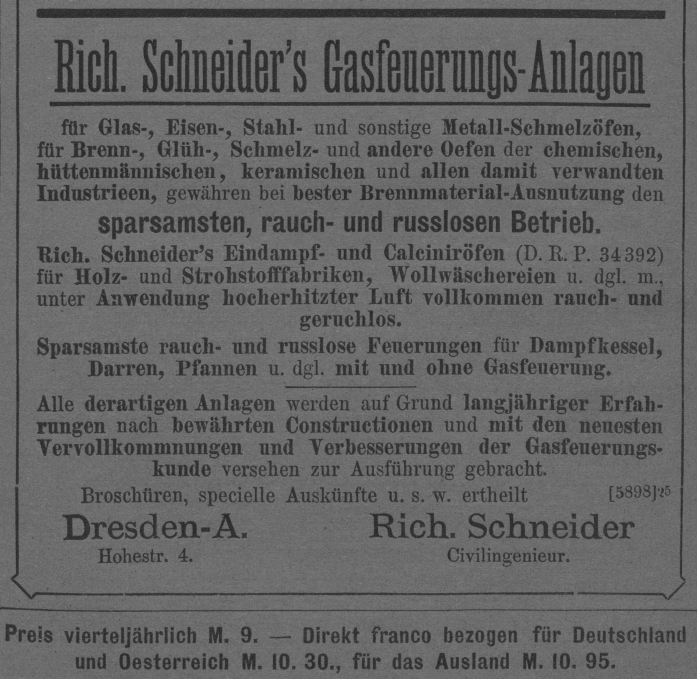 Rich. Schneider's Gasfeuerungs-Anlagen

für Glas-, Eisen-, Stahl- und sonstige Metall-Schmelzöfen, für Brenn-, Glüh-, Schmelz- und andere Oefen der chemischen, hüttenmännischen, keramischen und allen damit verwandten Industrieen, gewähren bei bester Brennmaterial-Ausnutzung den

sparsamsten, rauch- und russlosen Betrieb.

Rich. Schneider's Eindampf- und Calciniröfen (D. R. P. 34392) für Holz- und Strohstofffabriken, Wollwäschereien u. dgl. m., unter Anwendung hocherhitzter Luft vollkommen rauch- und geruchlos.

Sparsamste rauch- und russlose Feuerungen für Dampfkessel, Darren, Pfannen u. dgl. mit und ohne Gasfeuerung.

Alle derartigen Anlagen werden auf Grund langjähriger Erfahrungen nach bewährten Constructionen und mit den neuesten Vervollkommnungen und Verbesserungen der Gasfeuerungskunde versehen zur Ausführung gebracht.

Broschüren, specielle Auskünfte u. s. w. ertheilt [5898]25

Dresden-A.
Hohestr. 4.

Rich. Schneider
Civilingenieur.

Preis vierteljährlich M. 9. — Direkt franco bezogen für Deutschland und Oesterreich M. 10. 30., für das Ausland M. 10. 95.